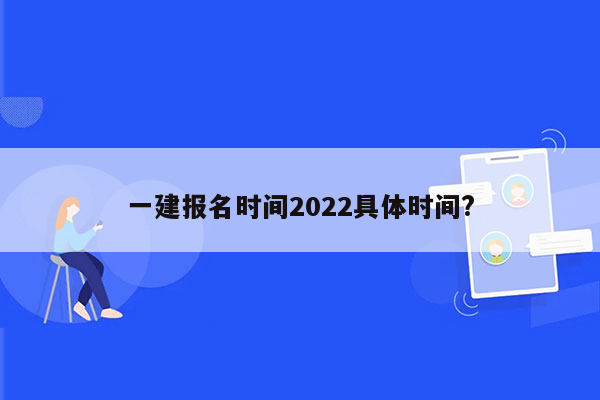 一建报名时间2022具体时间?